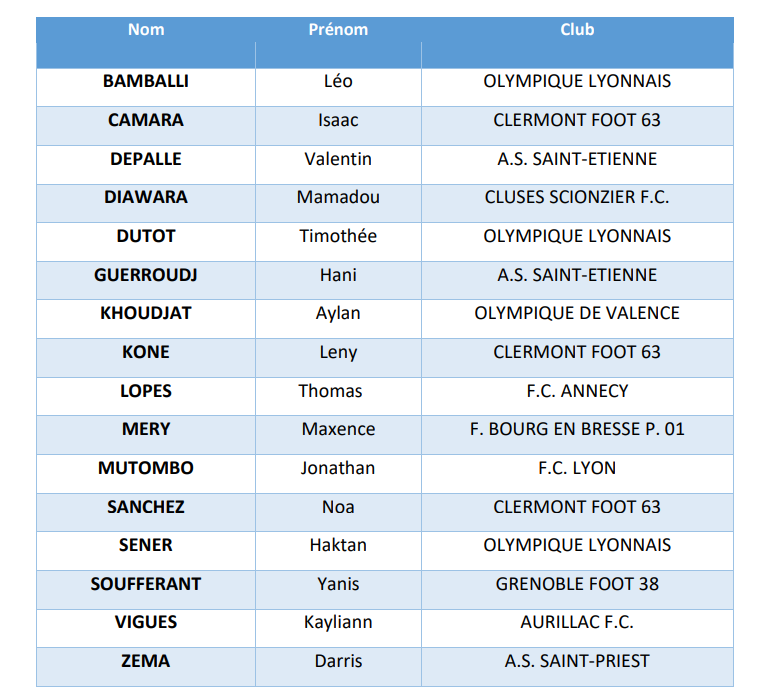 | Nom | Prénom | Club |
|---|---|---|
| BAMBALLI | Léo | OLYMPIQUE LYONNAIS |
| CAMARA | Isaac | CLERMONT FOOT 63 |
| DEPALLE | Valentin | A.S. SAINT-ETIENNE |
| DIAWARA | Mamadou | CLUSES SCIONZIER F.C. |
| DUTOT | Timothée | OLYMPIQUE LYONNAIS |
| GUERROUDJ | Hani | A.S. SAINT-ETIENNE |
| KHOUDJAT | Aylan | OLYMPIQUE DE VALENCE |
| KONE | Leny | CLERMONT FOOT 63 |
| LOPES | Thomas | F.C. ANNECY |
| MERY | Maxence | F. BOURG EN BRESSE P. 01 |
| MUTOMBO | Jonathan | F.C. LYON |
| SANCHEZ | Noa | CLERMONT FOOT 63 |
| SENER | Haktan | OLYMPIQUE LYONNAIS |
| SOUFFERANT | Yanis | GRENOBLE FOOT 38 |
| VIGUES | Kayliann | AURILLAC F.C. |
| ZEMA | Darris | A.S. SAINT-PRIEST |